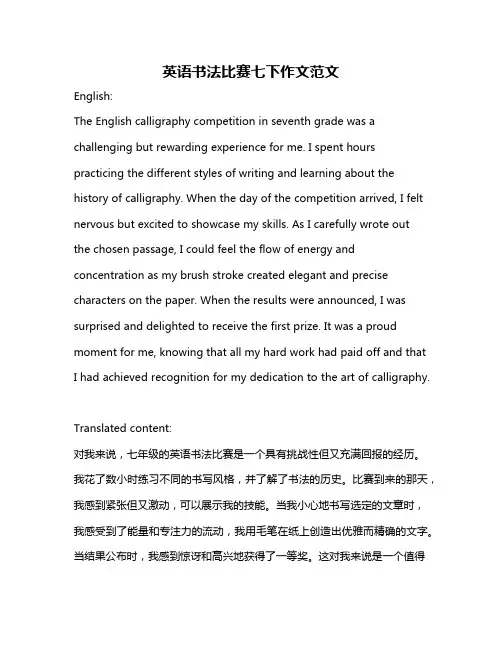 英语书法比赛七下作文范文

English:

The English calligraphy competition in seventh grade was a challenging but rewarding experience for me. I spent hours practicing the different styles of writing and learning about the history of calligraphy. When the day of the competition arrived, I felt nervous but excited to showcase my skills. As I carefully wrote out the chosen passage, I could feel the flow of energy and concentration as my brush stroke created elegant and precise characters on the paper. When the results were announced, I was surprised and delighted to receive the first prize. It was a proud moment for me, knowing that all my hard work had paid off and that I had achieved recognition for my dedication to the art of calligraphy.

Translated content:

对我来说，七年级的英语书法比赛是一个具有挑战性但又充满回报的经历。我花了数小时练习不同的书写风格，并了解了书法的历史。比赛到来的那天，我感到紧张但又激动，可以展示我的技能。当我小心地书写选定的文章时，我感受到了能量和专注力的流动，我用毛笔在纸上创造出优雅而精确的文字。当结果公布时，我感到惊讶和高兴地获得了一等奖。这对我来说是一个值得